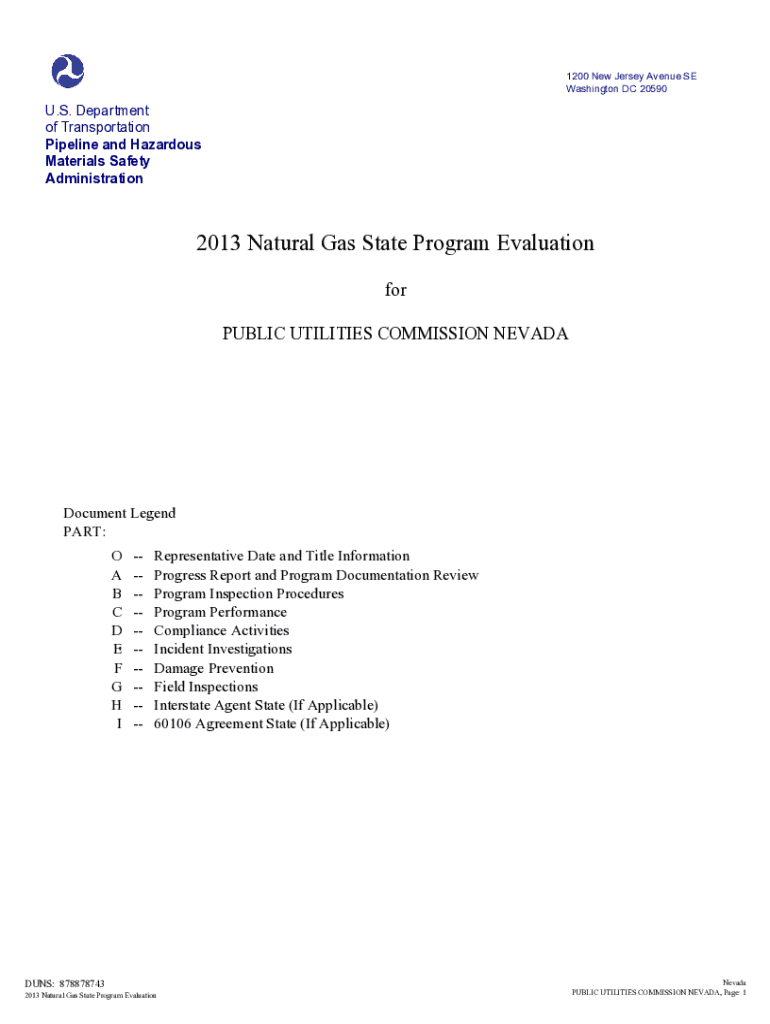 1200 New Jersey Avenue SE
Washington DC 20590

U.S. Department
of Transportation
Pipeline and Hazardous
Materials Safety
Administration

2013 Natural Gas State Program Evaluation

for

PUBLIC UTILITIES COMMISSION NEVADA

Document Legend
PART:

O -- Representative Date and Title Information
A -- Progress Report and Program Documentation Review
B -- Program Inspection Procedures
C -- Program Performance
D -- Compliance Activities
E -- Incident Investigations
F -- Damage Prevention
G -- Field Inspections
H -- Interstate Agent State (If Applicable)
I -- 60106 Agreement State (If Applicable)

DUNS: 878878743
2013 Natural Gas State Program Evaluation

Nevada
PUBLIC UTILITIES COMMISSION NEVADA, Page: 1